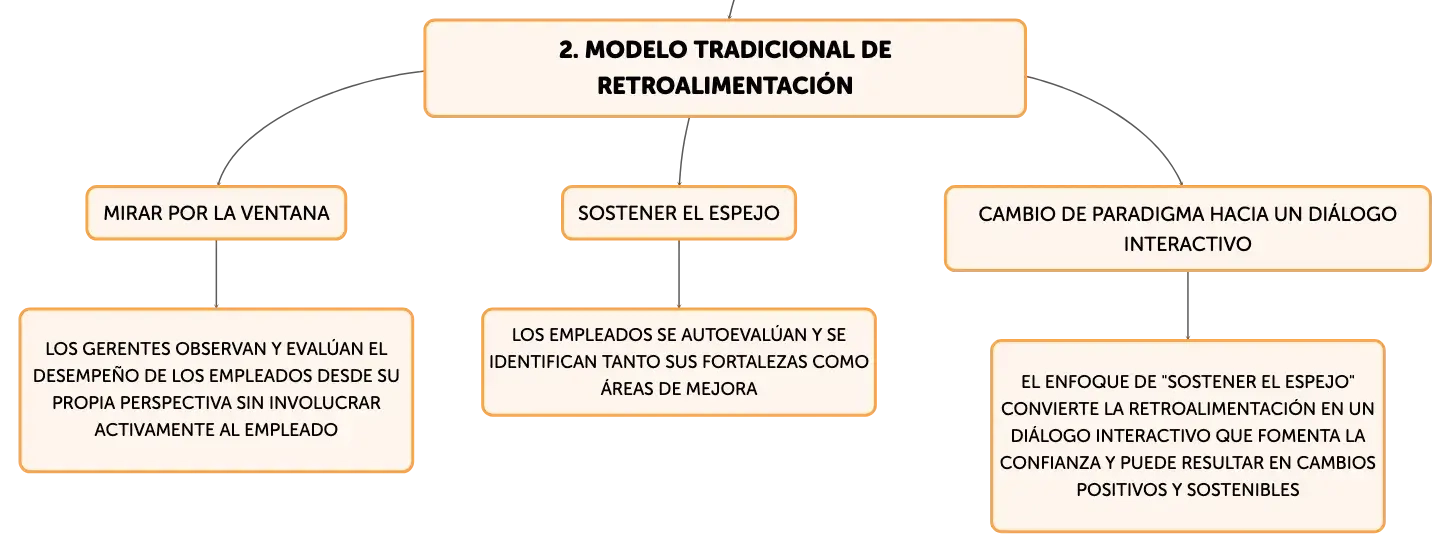 2. MODELO TRADICIONAL DE RETROALIMENTACIÓN

MIRAR POR LA VENTANA

LOS GERENTES OBSERVAN Y EVALÚAN EL DESEMPEÑO DE LOS EMPLEADOS DESDE SU PROPIA PERSPECTIVA SIN INVOLUCRAR ACTIVAMENTE AL EMPLEADO

SOSTENER EL ESPEJO

LOS EMPLEADOS SE AUTOEVALÚAN Y SE IDENTIFICAN TANTO SUS FORTALEZAS COMO ÁREAS DE MEJORA

CAMBIO DE PARADIGMA HACIA UN DIÁLOGO INTERACTIVO

EL ENFOQUE DE "SOSTENER EL ESPEJO" CONVIERTE LA RETROALIMENTACIÓN EN UN DIÁLOGO INTERACTIVO QUE FOMENTA LA CONFIANZA Y PUEDE RESULTAR EN CAMBIOS POSITIVOS Y SOSTENIBLES